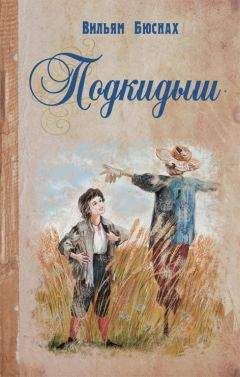 Вильям Бюснах

Подкидыш